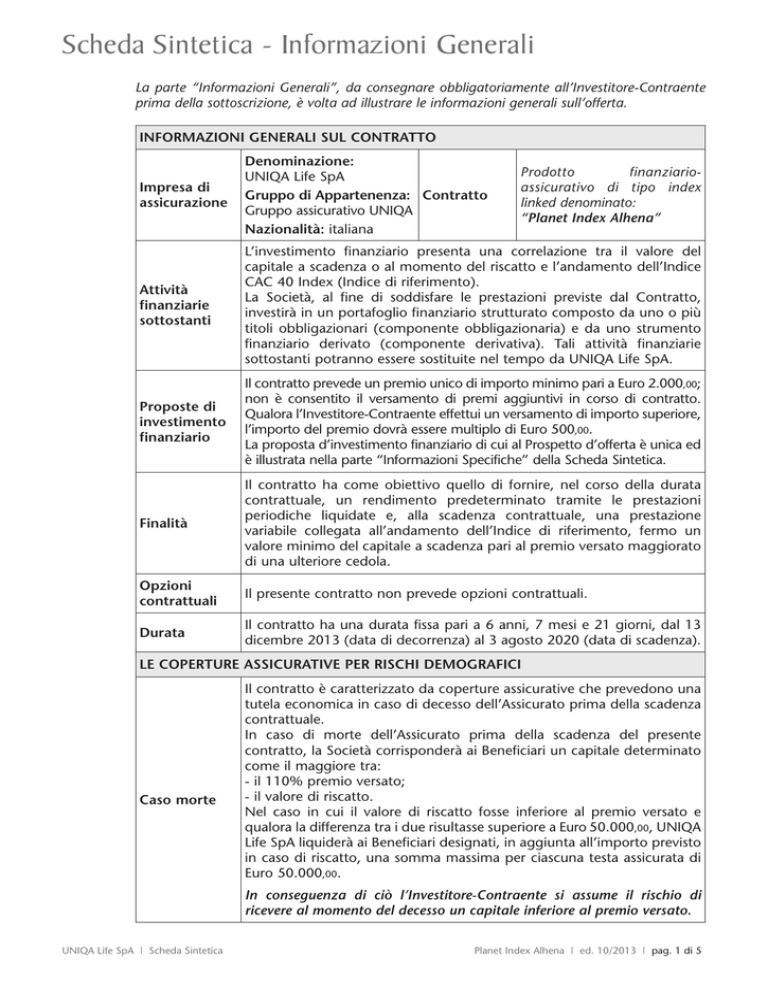 Scheda Sintetica - Informazioni Generali

La parte "Informazioni Generali", da consegnare obbligatoriamente all'Investitore-Contraente prima della sottoscrizione, è volta ad illustrare le informazioni generali sull'offerta.

| INFORMAZIONI GENERALI SUL CONTRATTO | | | |
|---|---|---|---|
| Impresa di assicurazione | Denominazione: UNIQA Life SpA Gruppo di Appartenenza: Gruppo assicurativo UNIQA Nazionalità: italiana | Contratto | Prodotto finanziario-assicurativo di tipo index linked denominato: "Planet Index Alhena" |
| Attività finanziarie sottostanti | L'investimento finanziario presenta una correlazione tra il valore del capitale a scadenza o al momento del riscatto e l'andamento dell'Indice CAC 40 Index (Indice di riferimento). La Società, al fine di soddisfare le prestazioni previste dal Contratto, investirà in un portafoglio finanziario strutturato composto da uno o più titoli obbligazionari (componente obbligazionaria) e da uno strumento finanziario derivato (componente derivativa). Tali attività finanziarie sottostanti potranno essere sostituite nel tempo da UNIQA Life SpA. | | |
| Proposte di investimento finanziario | Il contratto prevede un premio unico di importo minimo pari a Euro 2.000,00; non è consentito il versamento di premi aggiuntivi in corso di contratto. Qualora l'Investitore-Contraente effettui un versamento di importo superiore, l'importo del premio dovrà essere multiplo di Euro 500,00. La proposta d'investimento finanziario di cui al Prospetto d'offerta è unica ed è illustrata nella parte "Informazioni Specifiche" della Scheda Sintetica. | | |
| Finalità | Il contratto ha come obiettivo quello di fornire, nel corso della durata contrattuale, un rendimento predeterminato tramite le prestazioni periodiche liquidate e, alla scadenza contrattuale, una prestazione variabile collegata all'andamento dell'Indice di riferimento, fermo un valore minimo del capitale a scadenza pari al premio versato maggiorato di una ulteriore cedola. | | |
| Opzioni contrattuali | Il presente contratto non prevede opzioni contrattuali. | | |
| Durata | Il contratto ha una durata fissa pari a 6 anni, 7 mesi e 21 giorni, dal 13 dicembre 2013 (data di decorrenza) al 3 agosto 2020 (data di scadenza). | | |
| LE COPERTURE ASSICURATIVE PER RISCHI DEMOGRAFICI | | | |
| Caso morte | Il contratto è caratterizzato da coperture assicurative che prevedono una tutela economica in caso di decesso dell'Assicurato prima della scadenza contrattuale. In caso di morte dell'Assicurato prima della scadenza del presente contratto, la Società corrisponderà ai Beneficiari un capitale determinato come il maggiore tra: - il 110% premio versato; - il valore di riscatto. Nel caso in cui il valore di riscatto fosse inferiore al premio versato e qualora la differenza tra i due risultasse superiore a Euro 50.000,00, UNIQA Life SpA liquiderà ai Beneficiari designati, in aggiunta all'importo previsto in caso di riscatto, una somma massima per ciascuna testa assicurata di Euro 50.000,00. In conseguenza di ciò l'Investitore-Contraente si assume il rischio di ricevere al momento del decesso un capitale inferiore al premio versato. | | |

UNIQA Life SpA | Scheda Sintetica

Planet Index Alhena | ed. 10/2013 | pag. 1 di 5